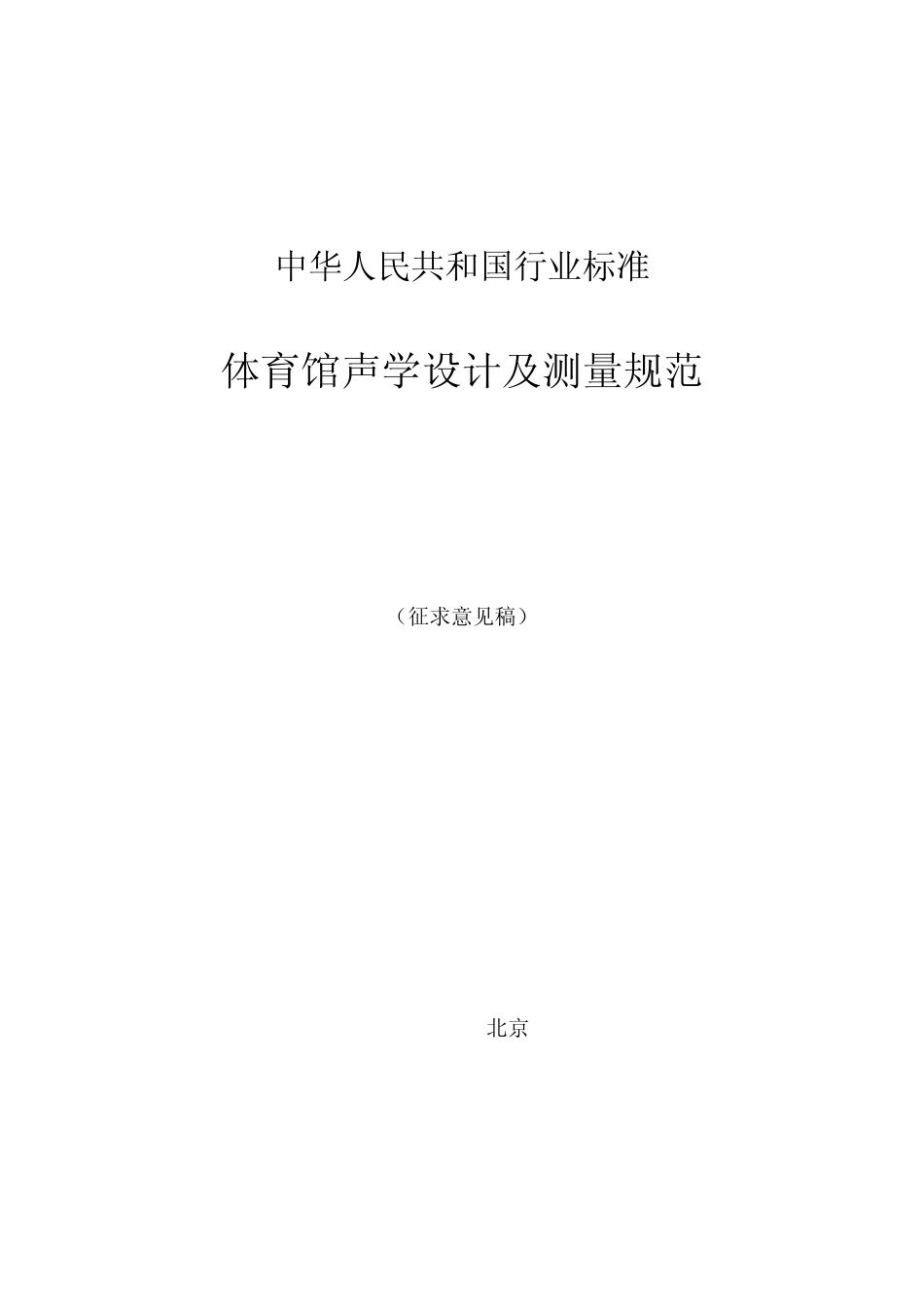 中华人民共和国行业标准

体育馆声学设计及测量规范

（征求意见稿）

北京